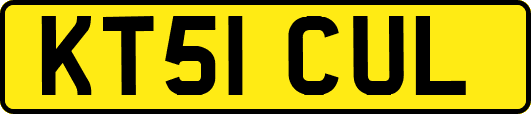 KT51 CUL